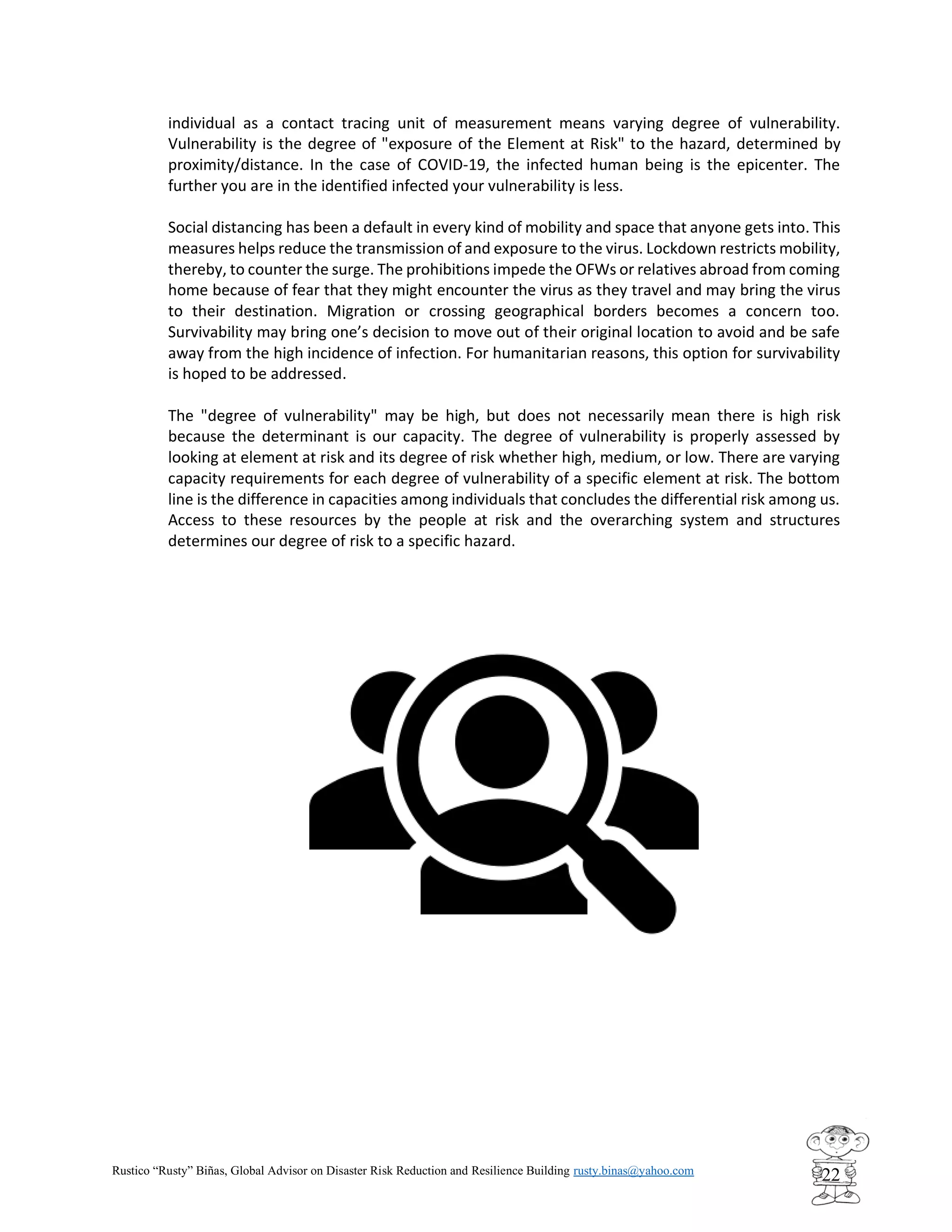 individual as a contact tracing unit of measurement means varying degree of vulnerability. Vulnerability is the degree of "exposure of the Element at Risk" to the hazard, determined by proximity/distance. In the case of COVID-19, the infected human being is the epicenter. The further you are in the identified infected your vulnerability is less.

Social distancing has been a default in every kind of mobility and space that anyone gets into. This measures helps reduce the transmission of and exposure to the virus. Lockdown restricts mobility, thereby, to counter the surge. The prohibitions impede the OFWs or relatives abroad from coming home because of fear that they might encounter the virus as they travel and may bring the virus to their destination. Migration or crossing geographical borders becomes a concern too. Survivability may bring one's decision to move out of their original location to avoid and be safe away from the high incidence of infection. For humanitarian reasons, this option for survivability is hoped to be addressed.

The "degree of vulnerability" may be high, but does not necessarily mean there is high risk because the determinant is our capacity. The degree of vulnerability is properly assessed by looking at element at risk and its degree of risk whether high, medium, or low. There are varying capacity requirements for each degree of vulnerability of a specific element at risk. The bottom line is the difference in capacities among individuals that concludes the differential risk among us. Access to these resources by the people at risk and the overarching system and structures determines our degree of risk to a specific hazard.

Rustico "Rusty" Biñas, Global Advisor on Disaster Risk Reduction and Resilience Building rusty.binas@yahoo.com

22